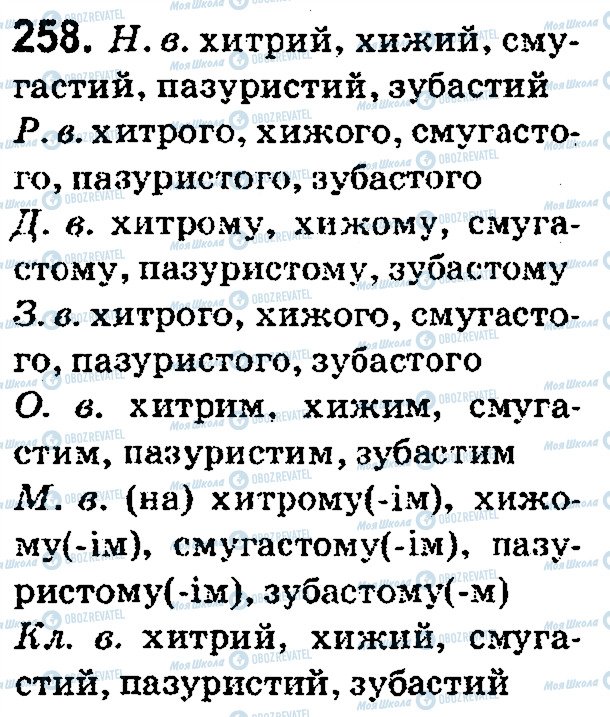 258. Н. в. хитрий, хижий, смугастий, пазуристий, зубастий

Р. в. хитрого, хижого, смугастого, пазуристого, зубастого

Д. в. хитрому, хижому, смугастому, пазуристому, зубастому

З. в. хитрого, хижого, смугастого, пазуристого, зубастого

О. в. хитрим, хижим, смугастим, пазуристим, зубастим

М. в. (на) хитрому(-ім), хижому(-ім), смугастому(-ім), пазуристому(-ім), зубастому(-м)

Кл. в. хитрий, хижий, смугастий, пазуристий, зубастий

Моя Школа
OBOZREVATEL